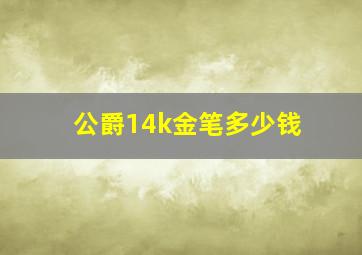 公爵14k金笔多少钱